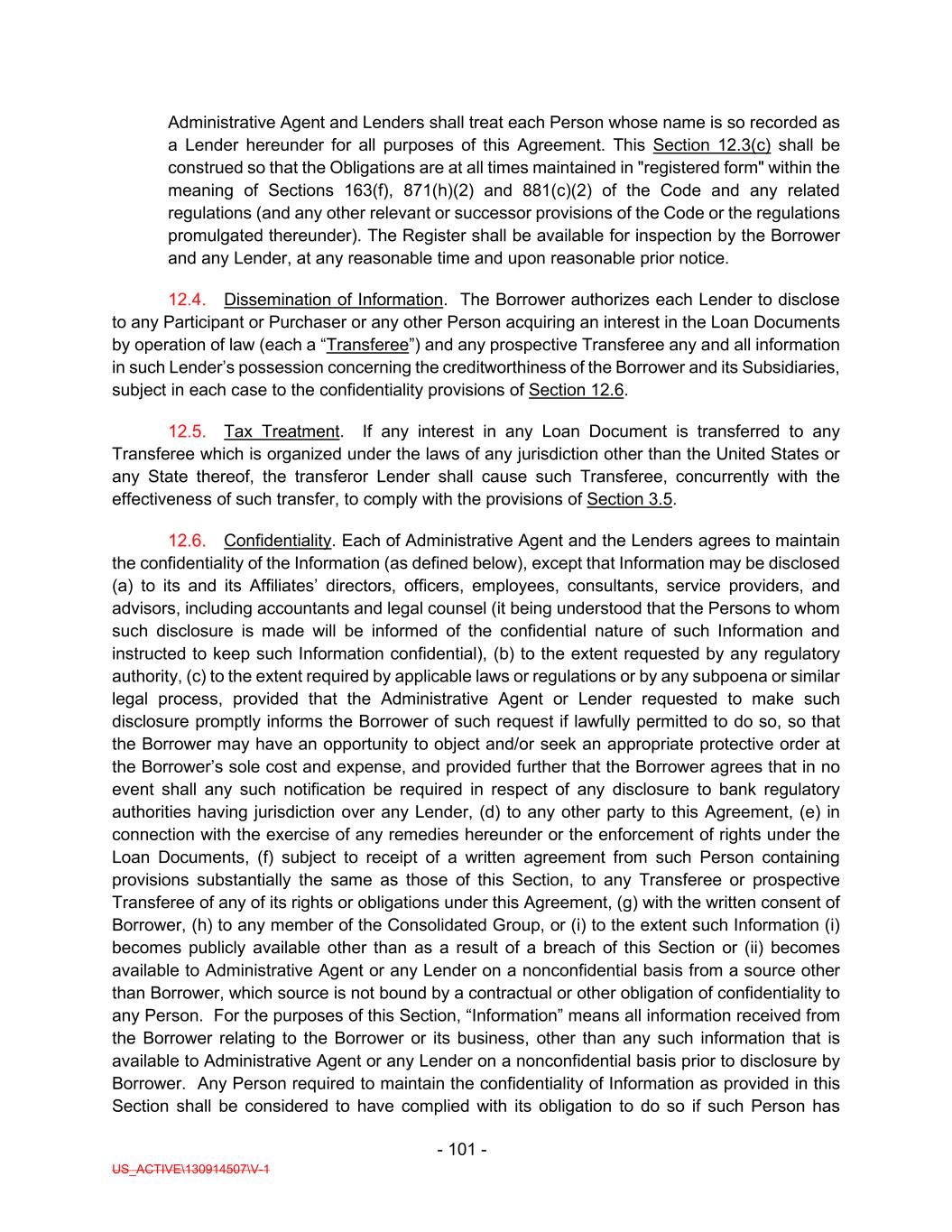 Administrative Agent and Lenders shall treat each Person whose name is so recorded as a Lender hereunder for all purposes of this Agreement. This Section 12.3(c) shall be construed so that the Obligations are at all times maintained in "registered form" within the meaning of Sections 163(f), 871(h)(2) and 881(c)(2) of the Code and any related regulations (and any other relevant or successor provisions of the Code or the regulations promulgated thereunder). The Register shall be available for inspection by the Borrower and any Lender, at any reasonable time and upon reasonable prior notice.

12.4. Dissemination of Information. The Borrower authorizes each Lender to disclose to any Participant or Purchaser or any other Person acquiring an interest in the Loan Documents by operation of law (each a “Transferee”) and any prospective Transferee any and all information in such Lender’s possession concerning the creditworthiness of the Borrower and its Subsidiaries, subject in each case to the confidentiality provisions of Section 12.6.

12.5. Tax Treatment. If any interest in any Loan Document is transferred to any Transferee which is organized under the laws of any jurisdiction other than the United States or any State thereof, the transferor Lender shall cause such Transferee, concurrently with the effectiveness of such transfer, to comply with the provisions of Section 3.5.

12.6. Confidentiality. Each of Administrative Agent and the Lenders agrees to maintain the confidentiality of the Information (as defined below), except that Information may be disclosed (a) to its and its Affiliates’ directors, officers, employees, consultants, service providers, and advisors, including accountants and legal counsel (it being understood that the Persons to whom such disclosure is made will be informed of the confidential nature of such Information and instructed to keep such Information confidential), (b) to the extent requested by any regulatory authority, (c) to the extent required by applicable laws or regulations or by any subpoena or similar legal process, provided that the Administrative Agent or Lender requested to make such disclosure promptly informs the Borrower of such request if lawfully permitted to do so, so that the Borrower may have an opportunity to object and/or seek an appropriate protective order at the Borrower’s sole cost and expense, and provided further that the Borrower agrees that in no event shall any such notification be required in respect of any disclosure to bank regulatory authorities having jurisdiction over any Lender, (d) to any other party to this Agreement, (e) in connection with the exercise of any remedies hereunder or the enforcement of rights under the Loan Documents, (f) subject to receipt of a written agreement from such Person containing provisions substantially the same as those of this Section, to any Transferee or prospective Transferee of any of its rights or obligations under this Agreement, (g) with the written consent of Borrower, (h) to any member of the Consolidated Group, or (i) to the extent such Information (i) becomes publicly available other than as a result of a breach of this Section or (ii) becomes available to Administrative Agent or any Lender on a nonconfidential basis from a source other than Borrower, which source is not bound by a contractual or other obligation of confidentiality to any Person. For the purposes of this Section, “Information” means all information received from the Borrower relating to the Borrower or its business, other than any such information that is available to Administrative Agent or any Lender on a nonconfidential basis prior to disclosure by Borrower. Any Person required to maintain the confidentiality of Information as provided in this Section shall be considered to have complied with its obligation to do so if such Person has

- 101 -

US_ACTIVE\130914507\V-1